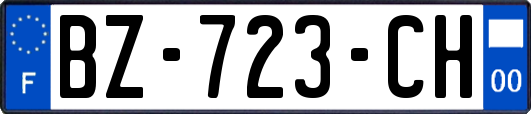 F

BZ-723-CH

00